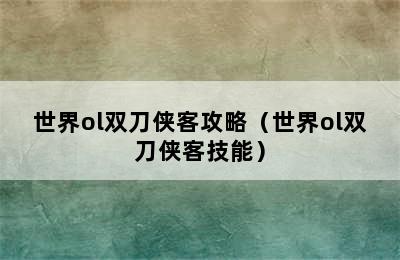 世界ol双刀侠客攻略（世界ol双刀侠客技能）